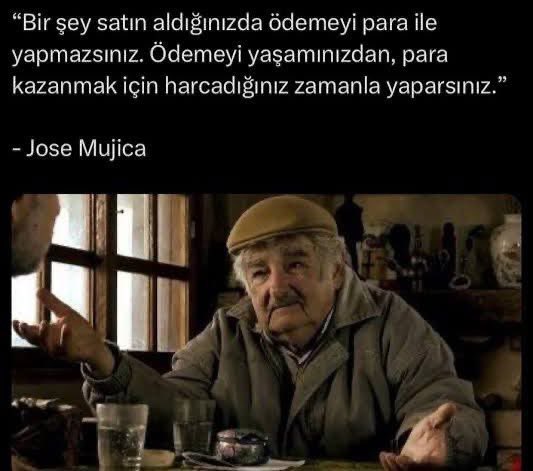 “Bir şey satın aldığınızda ödemeyi para ile yapmazsınız. Ödemeyi yaşamınızdan, para kazanmak için harcadığınız zamanla yaparsınız.”

- Jose Mujica